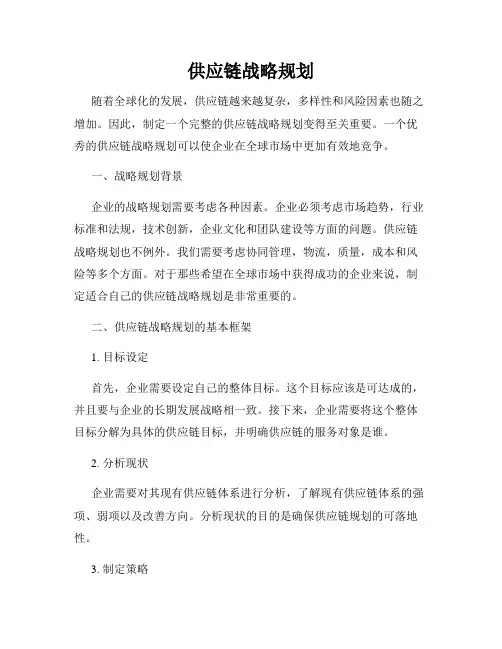 供应链战略规划

随着全球化的发展，供应链越来越复杂，多样性和风险因素也随之增加。因此，制定一个完整的供应链战略规划变得至关重要。一个优秀的供应链战略规划可以使企业在全球市场中更加有效地竞争。

一、战略规划背景

企业的战略规划需要考虑各种因素。企业必须考虑市场趋势，行业标准和法规，技术创新，企业文化和团队建设等方面的问题。供应链战略规划也不例外。我们需要考虑协同管理，物流，质量，成本和风险等多个方面。对于那些希望在全球市场中获得成功的企业来说，制定适合自己的供应链战略规划是非常重要的。

二、供应链战略规划的基本框架

1. 目标设定

首先，企业需要设定自己的整体目标。这个目标应该是可达成的，并且要与企业的长期发展战略相一致。接下来，企业需要将这个整体目标分解为具体的供应链目标，并明确供应链的服务对象是谁。

2. 分析现状

企业需要对其现有供应链体系进行分析，了解现有供应链体系的强项、弱项以及改善方向。分析现状的目的是确保供应链规划的可落地性。

3. 制定策略